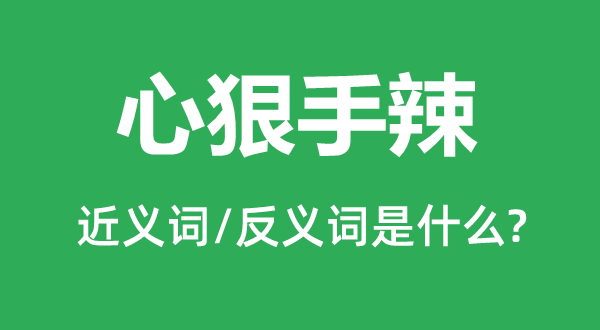 心狠手辣

近义词/反义词是什么?